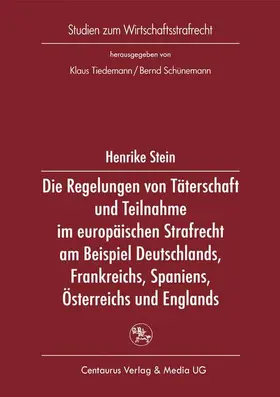 Studien zum Wirtschaftsstrafrecht

herausgegeben von

Klaus Tiedemann / Bernd Schünemann

Henrike Stein

Die Regelungen von Täterschaft und Teilnahme im europäischen Strafrecht am Beispiel Deutschlands, Frankreichs, Spaniens, Österreichs und Englands

Centaurus Verlag & Media UG